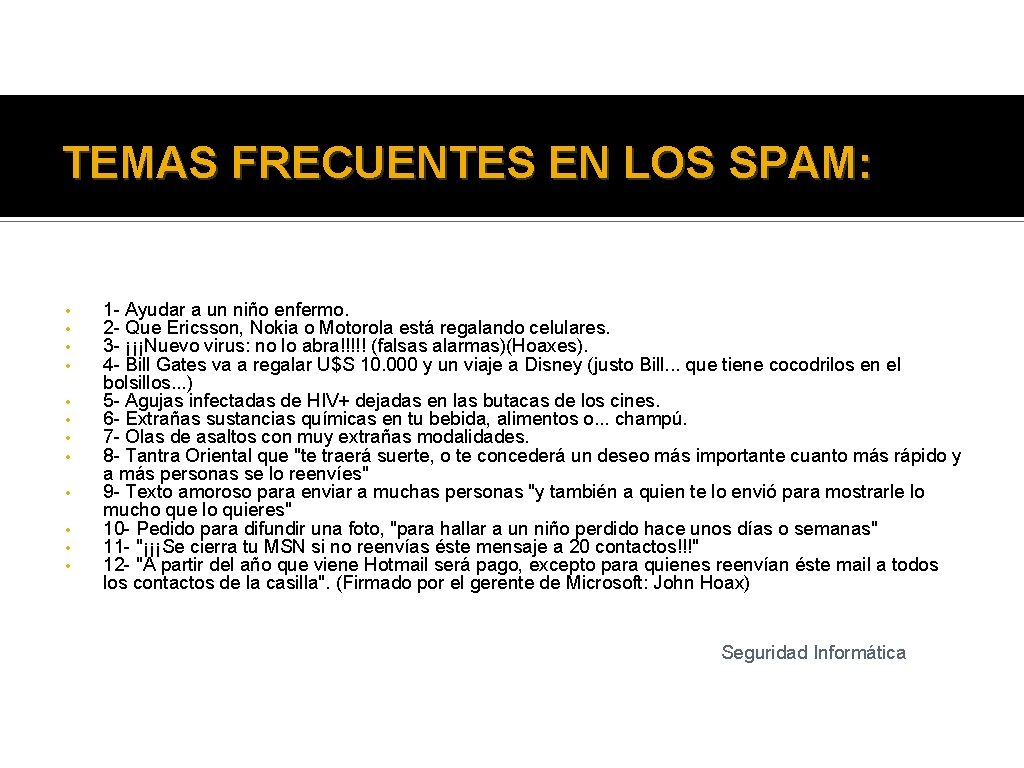 TEMAS FRECUENTES EN LOS SPAM:

• 1- Ayudar a un niño enfermo.
• 2- Que Ericsson, Nokia o Motorola está regalando celulares.
• 3- ¡¡¡Nuevo virus: no lo abra!!!!! (falsas alarmas)(Hoaxes).
• 4- Bill Gates va a regalar U$S 10.000 y un viaje a Disney (justo Bill... que tiene cocodrilos en el bolsillos...)
• 5- Agujas infectadas de HIV+ dejadas en las butacas de los cines.
• 6- Extrañas sustancias químicas en tu bebida, alimentos o... champú.
• 7- Olas de asaltos con muy extrañas modalidades.
• 8- Tantra Oriental que "te traerá suerte, o te concederá un deseo más importante cuanto más rápido y a más personas se lo reenvíes"
• 9- Texto amoroso para enviar a muchas personas "y también a quien te lo envió para mostrarle lo mucho que lo quieres"
• 10- Pedido para difundir una foto, "para hallar a un niño perdido hace unos días o semanas"
• 11- "¡¡¡Se cierra tu MSN si no reenvías éste mensaje a 20 contactos!!!"
• 12- "A partir del año que viene Hotmail será pago, excepto para quienes reenvían éste mail a todos los contactos de la casilla". (Firmado por el gerente de Microsoft: John Hoax)

Seguridad Informática